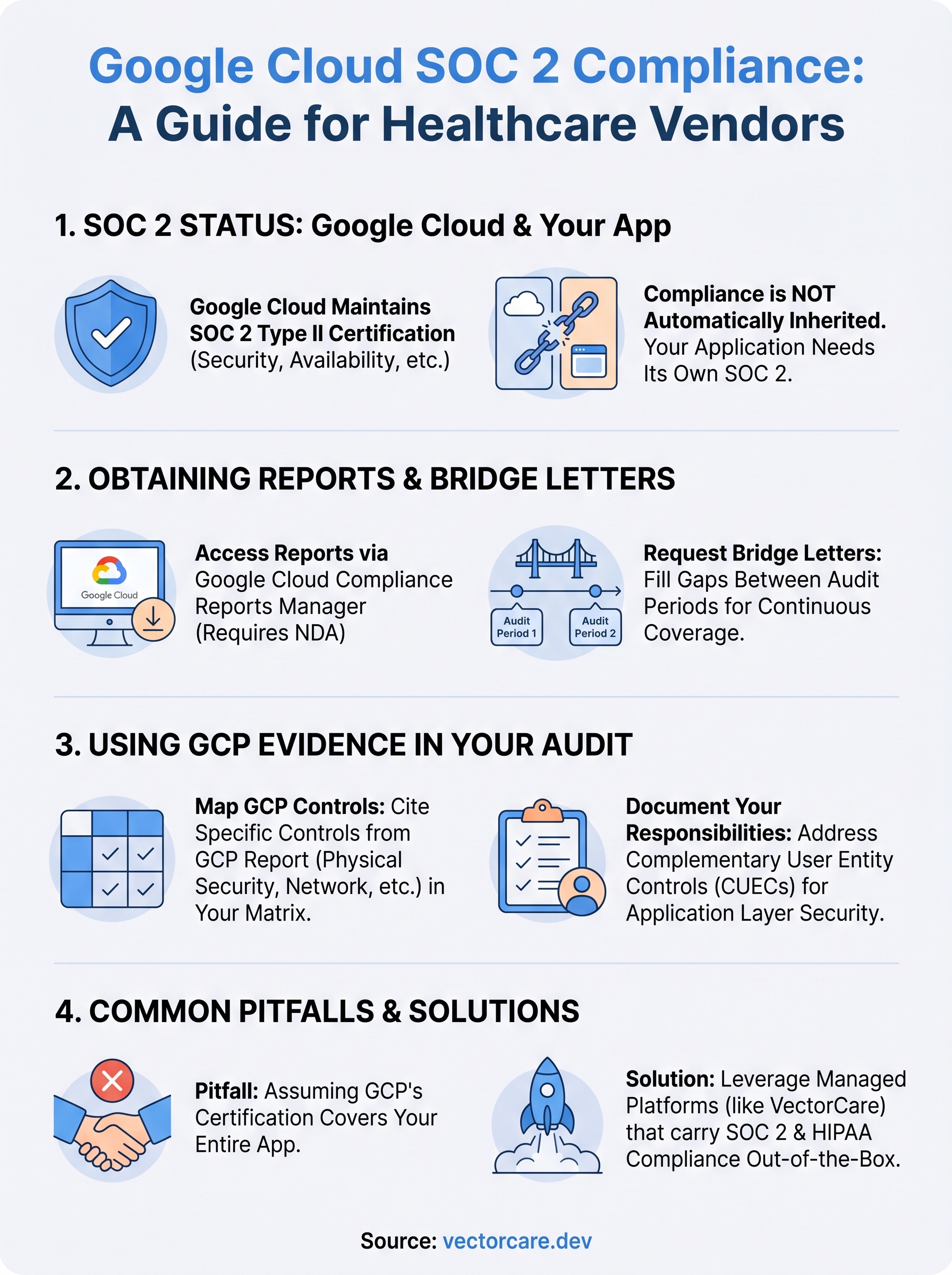 Google Cloud SOC 2 Compliance:
A Guide for Healthcare Vendors

1. SOC 2 STATUS: Google Cloud & Your App

Google Cloud Maintains SOC 2 Type II Certification (Security, Availability, etc.)

Compliance is NOT Automatically Inherited. Your Application Needs Its Own SOC 2.

2. OBTAINING REPORTS & BRIDGE LETTERS

Google Cloud

Access Reports via Google Cloud Compliance Reports Manager (Requires NDA)

Audit Period 1

Audit Period 2

Request Bridge Letters: Fill Gaps Between Audit Periods for Continuous Coverage.

3. USING GCP EVIDENCE IN YOUR AUDIT

Map GCP Controls: Cite Specific Controls from GCP Report (Physical Security, Network, etc.) in Your Matrix.

Document Your Responsibilities: Address Complementary User Entity Controls (CUECs) for Application Layer Security.

4. COMMON PITFALLS & SOLUTIONS

Pitfall: Assuming GCP's Certification Covers Your Entire App.

Solution: Leverage Managed Platforms (like VectorCare) that carry SOC 2 & HIPAA Compliance Out-of-the-Box.

Source: vectorcare.dev